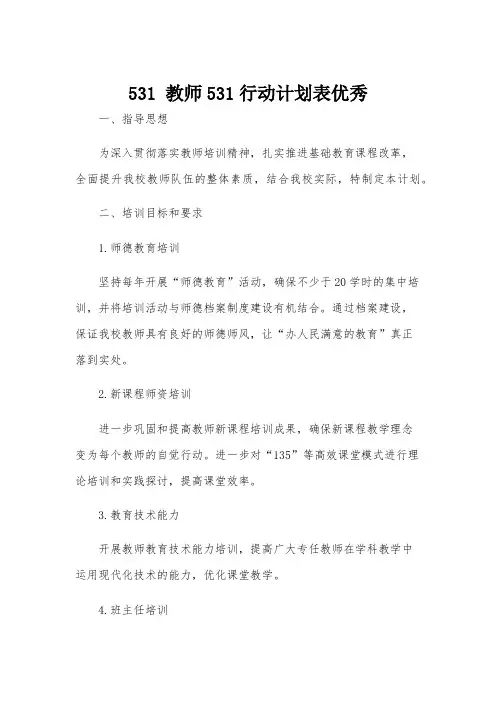 531 教师531行动计划表优秀

一、指导思想

为深入贯彻落实教师培训精神，扎实推进基础教育课程改革，全面提升我校教师队伍的整体素质，结合我校实际，特制定本计划。

二、培训目标和要求

1.师德教育培训

坚持每年开展“师德教育”活动，确保不少于20学时的集中培训，并将培训活动与师德档案制度建设有机结合。通过档案建设，保证我校教师具有良好的师德师风，让“办人民满意的教育”真正落到实处。

2.新课程师资培训

进一步巩固和提高教师新课程培训成果，确保新课程教学理念变为每个教师的自觉行动。进一步对“135”等高效课堂模式进行理论培训和实践探讨，提高课堂效率。

3.教育技术能力

开展教师教育技术能力培训，提高广大专任教师在学科教学中运用现代化技术的能力，优化课堂教学。

4.班主任培训